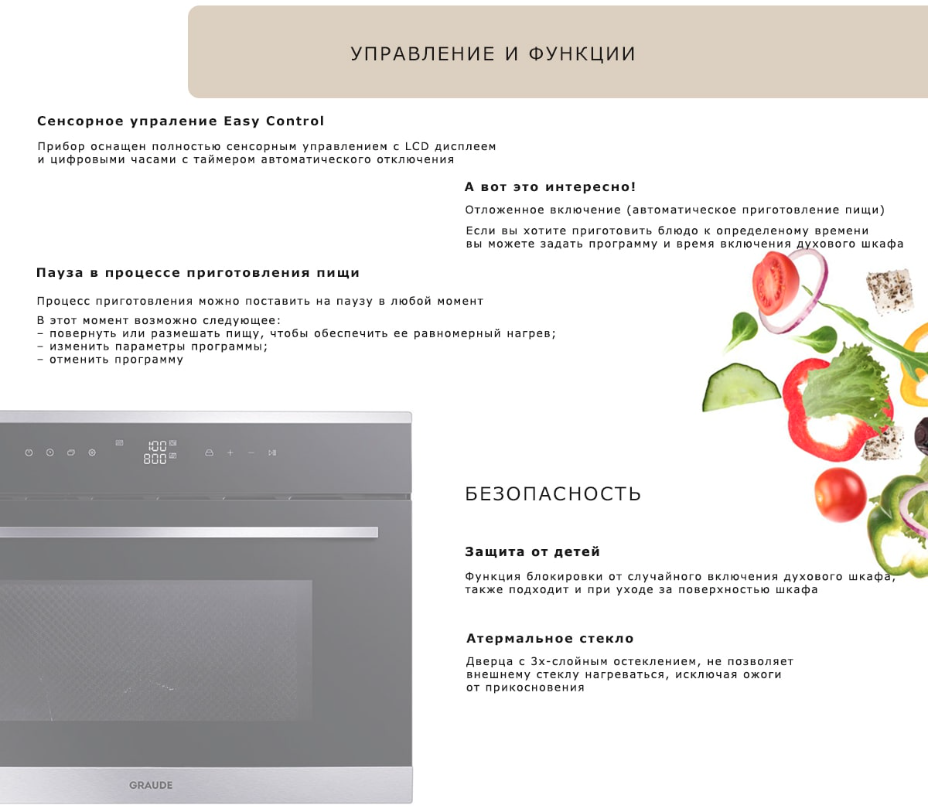 УПРАВЛЕНИЕ И ФУНКЦИИ

Сенсорное упраление Easy Control

Прибор оснащен полностью сенсорным управлением с LCD дисплеем и цифровыми часами с таймером автоматического отключения

А вот это интересно!

Отложенное включение (автоматическое приготовление пищи)

Если вы хотите приготовить блюдо к определеному времени вы можете задать программу и время включения духового шкафа

Пауза в процессе приготовления пищи

Процесс приготовления можно поставить на паузу в любой момент

В этот момент возможно следующее:
– повернуть или размешать пищу, чтобы обеспечить ее равномерный нагрев;
– изменить параметры программы;
– отменить программу

100
800

БЕЗОПАСНОСТЬ

Защита от детей

Функция блокировки от случайного включения духового шкафа, также подходит и при уходе за поверхностью шкафа

Атермальное стекло

Дверца с 3х-слойным остеклением, не позволяет внешнему стеклу нагреваться, исключая ожоги от прикосновения

GRAUDE